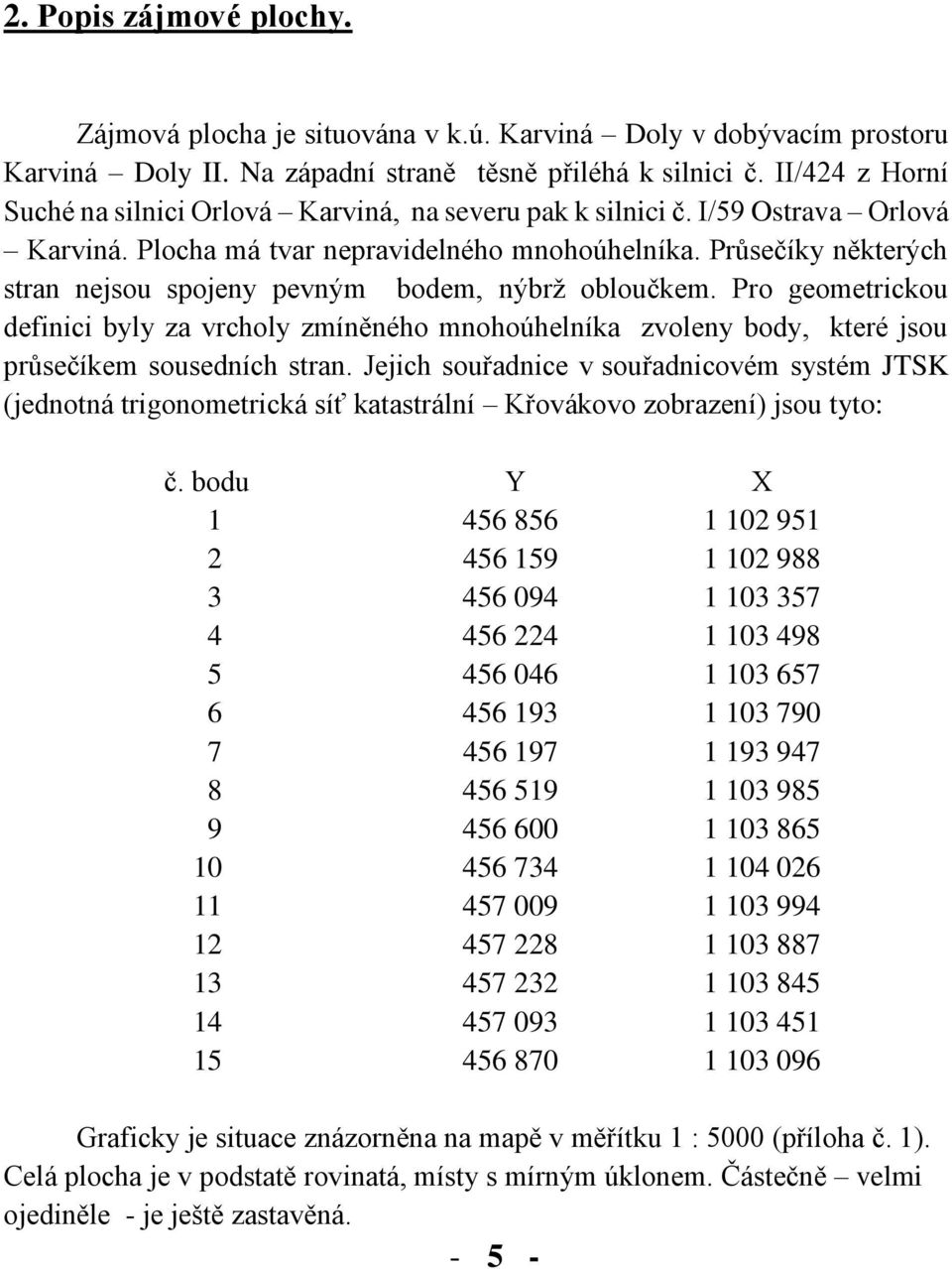 2. Popis zájmové plochy.

Zájmová plocha je situována v k.ú. Karviná – Doly v dobývacím prostoru Karviná – Doly II. Na západní straně těsně přiléhá k silnici č. II/424 z Horní Suché na silnici Orlová – Karviná, na severu pak k silnici č. I/59 Ostrava – Orlová – Karviná. Plocha má tvar nepravidelného mnohoúhelníka. Průsečíky některých stran nejsou spojeny pevným bodem, nýbrž obloučkem. Pro geometrickou definici byly za vrcholy zmíněného mnohoúhelníka zvoleny body, které jsou průsečíkem sousedních stran. Jejich souřadnice v souřadnicovém systém JTSK (jednotná trigonometrická síť katastrální – Křovákovo zobrazení) jsou tyto:

| č. bodu | Y | X |
|---|---|---|
| 1 | 456 856 | 1 102 951 |
| 2 | 456 159 | 1 102 988 |
| 3 | 456 094 | 1 103 357 |
| 4 | 456 224 | 1 103 498 |
| 5 | 456 046 | 1 103 657 |
| 6 | 456 193 | 1 103 790 |
| 7 | 456 197 | 1 193 947 |
| 8 | 456 519 | 1 103 985 |
| 9 | 456 600 | 1 103 865 |
| 10 | 456 734 | 1 104 026 |
| 11 | 457 009 | 1 103 994 |
| 12 | 457 228 | 1 103 887 |
| 13 | 457 232 | 1 103 845 |
| 14 | 457 093 | 1 103 451 |
| 15 | 456 870 | 1 103 096 |

Graficky je situace znázorněna na mapě v měřítku 1 : 5000 (příloha č. 1). Celá plocha je v podstatě rovinatá, místy s mírným úklonem. Částečně – velmi ojediněle - je ještě zastavěná.

- 5 -